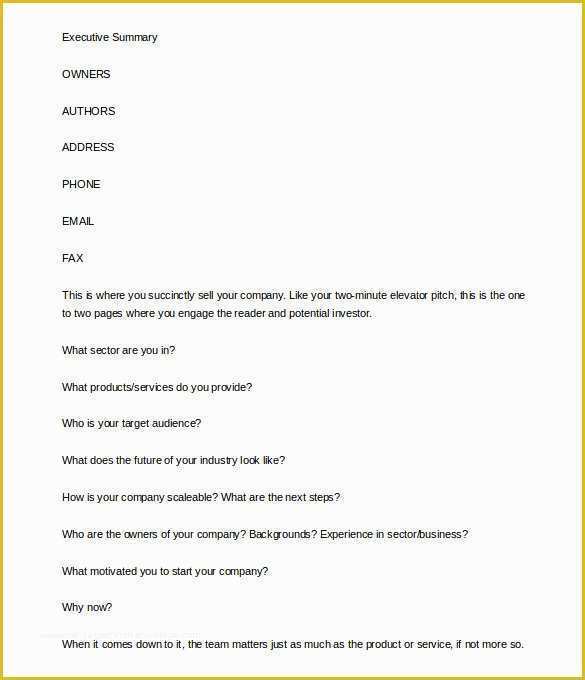 Executive Summary

OWNERS

AUTHORS

ADDRESS

PHONE

EMAIL

FAX

This is where you succinctly sell your company. Like your two-minute elevator pitch, this is the one to two pages where you engage the reader and potential investor.

What sector are you in?

What products/services do you provide?

Who is your target audience?

What does the future of your industry look like?

How is your company scaleable? What are the next steps?

Who are the owners of your company? Backgrounds? Experience in sector/business?

What motivated you to start your company?

Why now?

When it comes down to it, the team matters just as much as the product or service, if not more so.